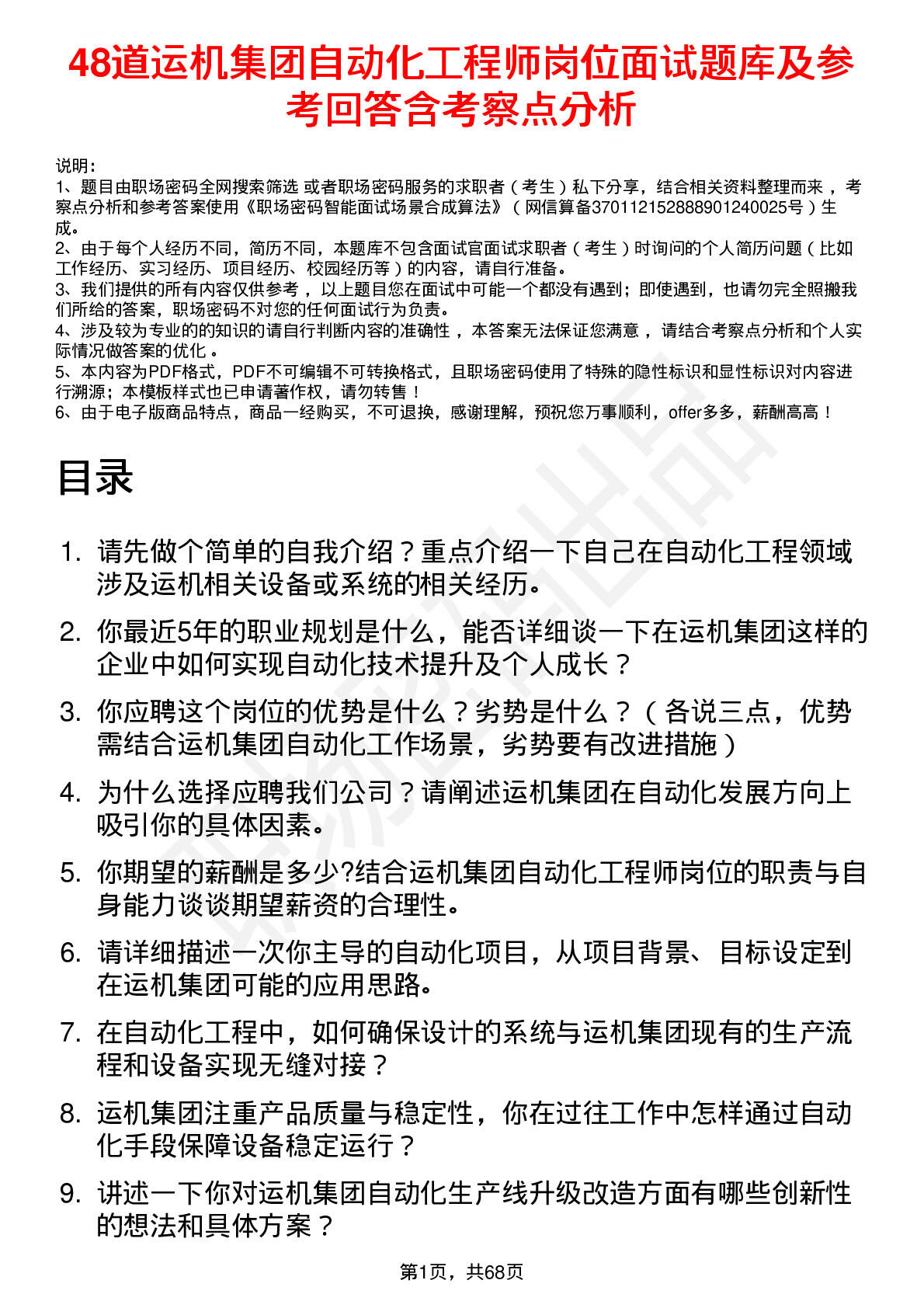 48道运机集团自动化工程师岗位面试题库及参考回答含考察点分析

说明：
1、题目由职场密码全网搜索筛选 或者职场密码服务的求职者（考生）私下分享，结合相关资料整理而来，考察点分析和参考答案使用《职场密码智能面试场景合成算法》（网信算备370112152888901240025号）生成。
2、由于每个人经历不同，简历不同，本题库不包含面试官面试求职者（考生）时询问的个人简历问题（比如工作经历、实习经历、项目经历、校园经历等）的内容，请自行准备。
3、我们提供的所有内容仅供参考，以上题目您在面试中可能一个都没有遇到；即使遇到，也请勿完全照搬我们所给的答案，职场密码不对您的任何面试行为负责。
4、涉及较为专业的的知识的请自行判断内容的准确性，本答案无法保证您满意，请结合考察点分析和个人实际情况做答案的优化。
5、本内容为PDF格式，PDF不可编辑不可转换格式，且职场密码使用了特殊的隐性标识和显性标识对内容进行溯源；本模板样式也已申请著作权，请勿转售！
6、由于电子版商品特点，商品一经购买，不可退换，感谢理解，预祝您万事顺利，offer多多，薪酬高高！

目录

1. 请先做个简单的自我介绍？重点介绍一下自己在自动化工程领域涉及运机相关设备或系统的相关经历。
2. 你最近5年的职业规划是什么，能否详细谈一下在运机集团这样的企业中如何实现自动化技术提升及个人成长？
3. 你应聘这个岗位的优势是什么？劣势是什么？（各说三点，优势需结合运机集团自动化工作场景，劣势要有改进措施）
4. 为什么选择应聘我们公司？请阐述运机集团在自动化发展方向上吸引你的具体因素。
5. 你期望的薪酬是多少?结合运机集团自动化工程师岗位的职责与自身能力谈谈期望薪资的合理性。
6. 请详细描述一次你主导的自动化项目，从项目背景、目标设定到在运机集团可能的应用思路。
7. 在自动化工程中，如何确保设计的系统与运机集团现有的生产流程和设备实现无缝对接？
8. 运机集团注重产品质量与稳定性，你在过往工作中怎样通过自动化手段保障设备稳定运行？
9. 讲述一下你对运机集团自动化生产线升级改造方面有哪些创新性的想法和具体方案？

第1页，共68页